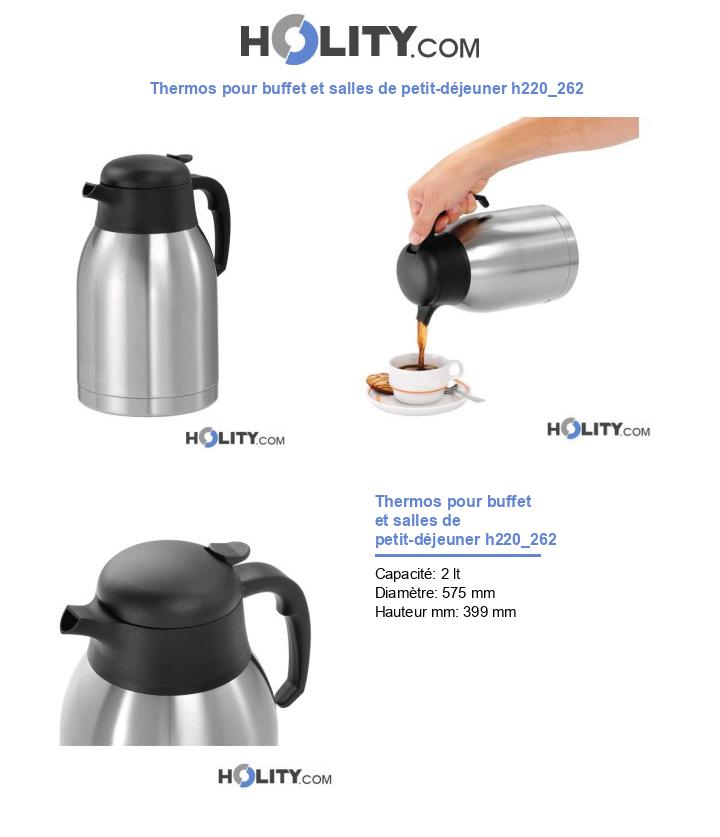 HOLITY.COM

Thermos pour buffet et salles de petit-déjeuner h220_262

HOLITY.COM

HOLITY.COM

Thermos pour buffet et salles de petit-déjeuner h220_262

Capacité: 2 lt
Diamètre: 575 mm
Hauteur mm: 399 mm

HOLITY.COM